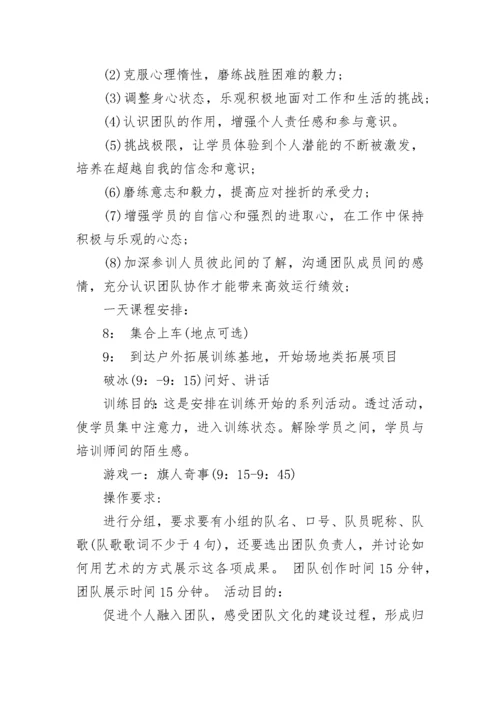 (2)克服心理惰性，磨练战胜困难的毅力；

(3)调整身心状态，乐观积极地面对工作和生活的挑战；

(4)认识团队的作用，增强个人责任感和参与意识。

(5)挑战极限，让学员体验到个人潜能的不断被激发，培养在超越自我的信念和意识；

(6)磨练意志和毅力，提高应对挫折的承受力；

(7)增强学员的自信心和强烈的进取心，在工作中保持积极与乐观的心态；

(8)加深参训人员彼此间的了解，沟通团队成员间的感情，充分认识团队协作才能带来高效运行绩效；

一天课程安排：

8： 集合上车(地点可选)

9： 到达户外拓展训练基地，开始场地类拓展项目

破冰(9：-9：15)问好、讲话

训练目的：这是安排在训练开始的系列活动。透过活动，使学员集中注意力，进入训练状态。解除学员之间，学员与培训师间的陌生感。

游戏一：旗人奇事(9：15-9：45)

操作要求：

进行分组，要求要有小组的队名、口号、队员昵称、队歌(队歌歌词不少于4句)，还要选出团队负责人，并讨论如何用艺术的方式展示这各项成果。 团队创作时间15分钟，团队展示时间15分钟。 活动目的：

促进个人融入团队，感受团队文化的建设过程，形成归